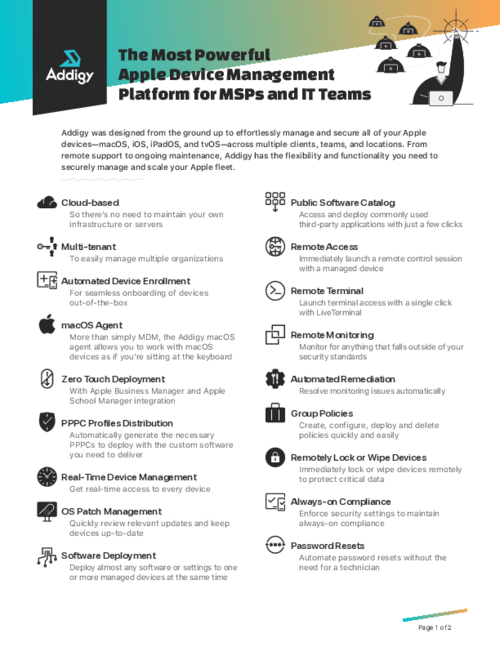 Addigy

The Most Powerful Apple Device Management Platform for MSPs and IT Teams

Addigy was designed from the ground up to effortlessly manage and secure all of your Apple devices—macOS, iOS, iPadOS, and tvOS—across multiple clients, teams, and locations. From remote support to ongoing maintenance, Addigy has the flexibility and functionality you need to securely manage and scale your Apple fleet.

Cloud-based
So there's no need to maintain your own infrastructure or servers

Multi-tenant
To easily manage multiple organizations

Automated Device Enrollment
For seamless onboarding of devices out-of-the-box

macOS Agent
More than simply MDM, the Addigy macOS agent allows you to work with macOS devices as if you're sitting at the keyboard

Zero Touch Deployment
With Apple Business Manager and Apple School Manager integration

PPPC Profiles Distribution
Automatically generate the necessary PPPCs to deploy with the custom software you need to deliver

Real-Time Device Management
Get real-time access to every device

OS Patch Management
Quickly review relevant updates and keep devices up-to-date

Software Deployment
Deploy almost any software or settings to one or more managed devices at the same time

Public Software Catalog
Access and deploy commonly used third-party applications with just a few clicks

Remote Access
Immediately launch a remote control session with a managed device

Remote Terminal
Launch terminal access with a single click with LiveTerminal

Remote Monitoring
Monitor for anything that falls outside of your security standards

Automated Remediation
Resolve monitoring issues automatically

Group Policies
Create, configure, deploy and delete policies quickly and easily

Remotely Lock or Wipe Devices
Immediately lock or wipe devices remotely to protect critical data

Always-on Compliance
Enforce security settings to maintain always-on compliance

Password Resets
Automate password resets without the need for a technician

Page 1 of 2